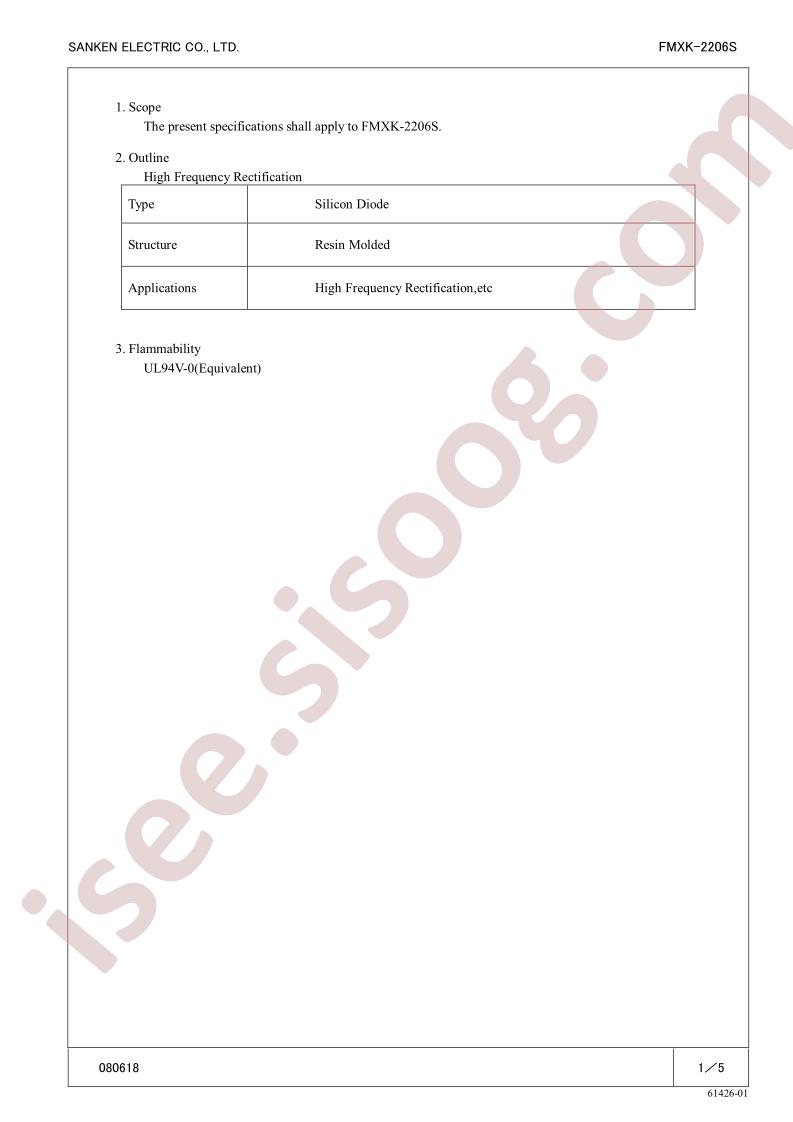 SANKEN ELECTRIC CO., LTD.

FMXK-2206S

1. Scope
The present specifications shall apply to FMXK-2206S.

2. Outline
High Frequency Rectification

| Type | Silicon Diode |
|---|---|
| Structure | Resin Molded |
| Applications | High Frequency Rectification,etc |

3. Flammability
UL94V-0(Equivalent)

isee.sisoog.com

080618

1／5

61426-01